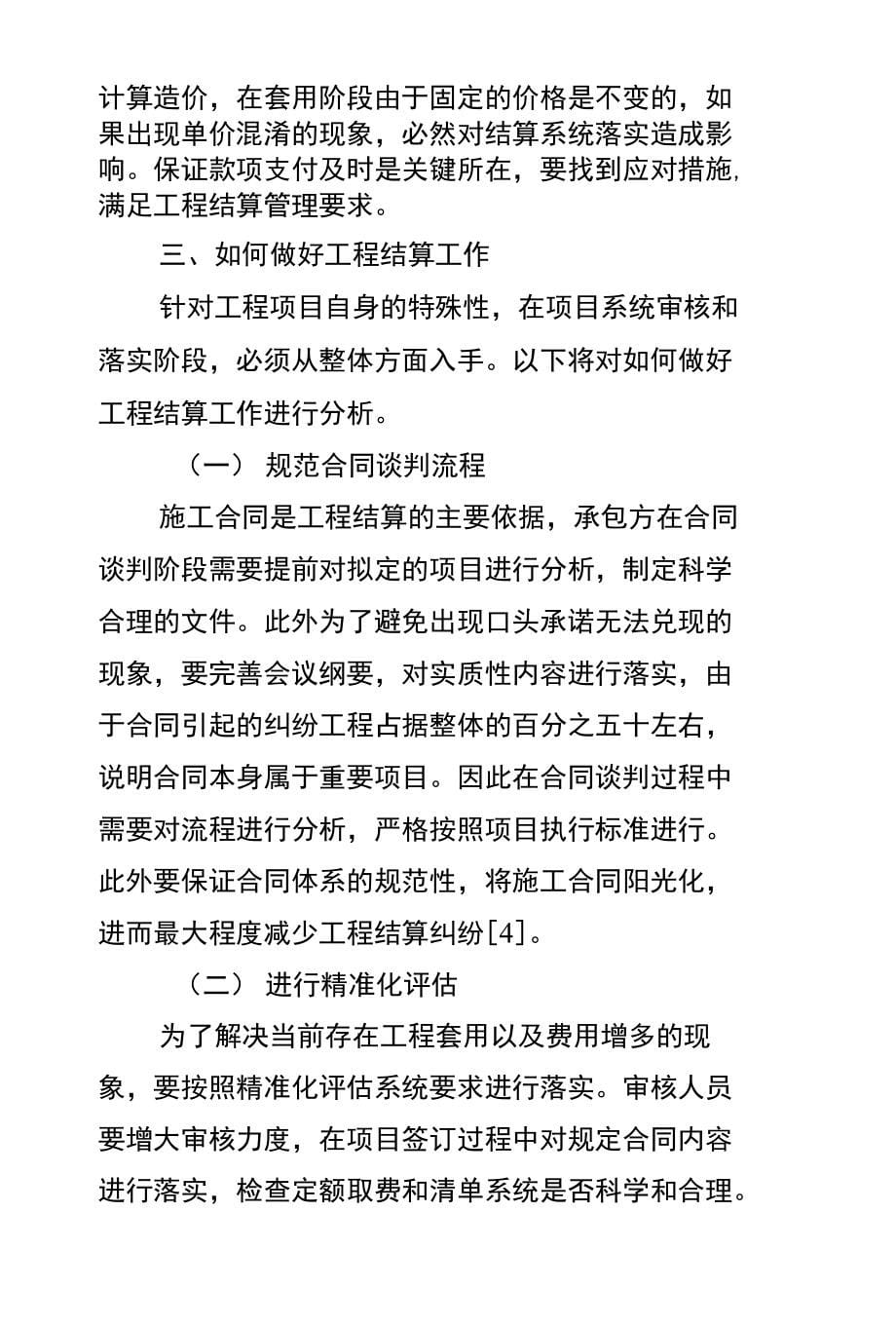 计算造价，在套用阶段由于固定的价格是不变的，如果出现单价混淆的现象，必然对结算系统落实造成影响。保证款项支付及时是关键所在，要找到应对措施,满足工程结算管理要求。

三、如何做好工程结算工作

针对工程项目自身的特殊性，在项目系统审核和落实阶段，必须从整体方面入手。以下将对如何做好工程结算工作进行分析。

（一） 规范合同谈判流程

施工合同是工程结算的主要依据，承包方在合同谈判阶段需要提前对拟定的项目进行分析，制定科学合理的文件。此外为了避免出现口头承诺无法兑现的现象，要完善会议纲要，对实质性内容进行落实，由于合同引起的纠纷工程占据整体的百分之五十左右，说明合同本身属于重要项目。因此在合同谈判过程中需要对流程进行分析，严格按照项目执行标准进行。此外要保证合同体系的规范性，将施工合同阳光化，进而最大程度减少工程结算纠纷[4]。

（二） 进行精准化评估

为了解决当前存在工程套用以及费用增多的现象，要按照精准化评估系统要求进行落实。审核人员要增大审核力度，在项目签订过程中对规定合同内容进行落实，检查定额取费和清单系统是否科学和合理。